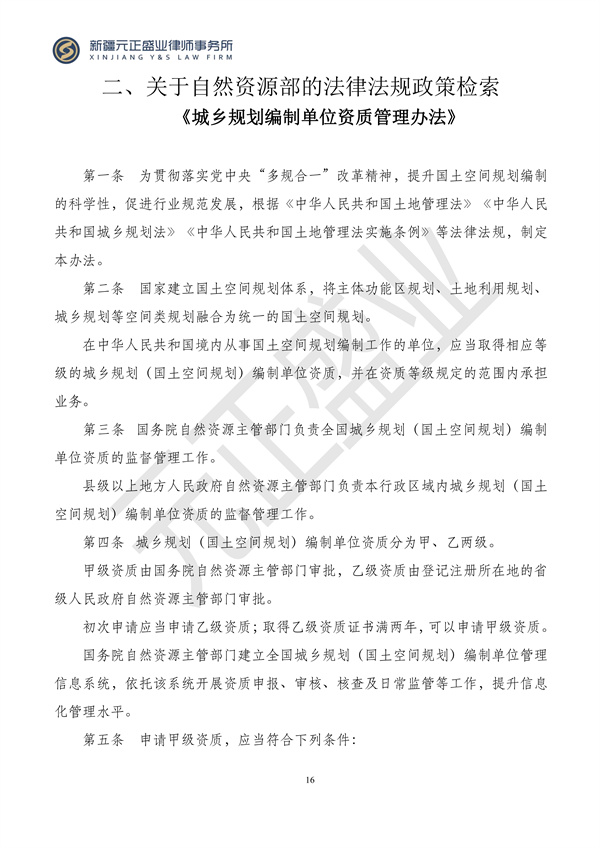 新疆元正盛业律师事务所
XINJIANG Y&S LAW FIRM

二、关于自然资源部的法律法规政策检索

《城乡规划编制单位资质管理办法》

第一条 为贯彻落实党中央“多规合一”改革精神，提升国土空间规划编制的科学性，促进行业规范发展，根据《中华人民共和国土地管理法》《中华人民共和国城乡规划法》《中华人民共和国土地管理法实施条例》等法律法规，制定本办法。

第二条 国家建立国土空间规划体系，将主体功能区规划、土地利用规划、城乡规划等空间类规划融合为统一的国土空间规划。

在中华人民共和国境内从事国土空间规划编制工作的单位，应当取得相应等级的城乡规划（国土空间规划）编制单位资质，并在资质等级规定的范围内承担业务。

第三条 国务院自然资源主管部门负责全国城乡规划（国土空间规划）编制单位资质的监督管理工作。

县级以上地方人民政府自然资源主管部门负责本行政区域内城乡规划（国土空间规划）编制单位资质的监督管理工作。

第四条 城乡规划（国土空间规划）编制单位资质分为甲、乙两级。

甲级资质由国务院自然资源主管部门审批，乙级资质由登记注册所在地的省级人民政府自然资源主管部门审批。

初次申请应当申请乙级资质；取得乙级资质证书满两年，可以申请甲级资质。

国务院自然资源主管部门建立全国城乡规划（国土空间规划）编制单位管理信息系统，依托该系统开展资质申报、审核、核查及日常监管等工作，提升信息化管理水平。

第五条 申请甲级资质，应当符合下列条件：

16

元正盛业